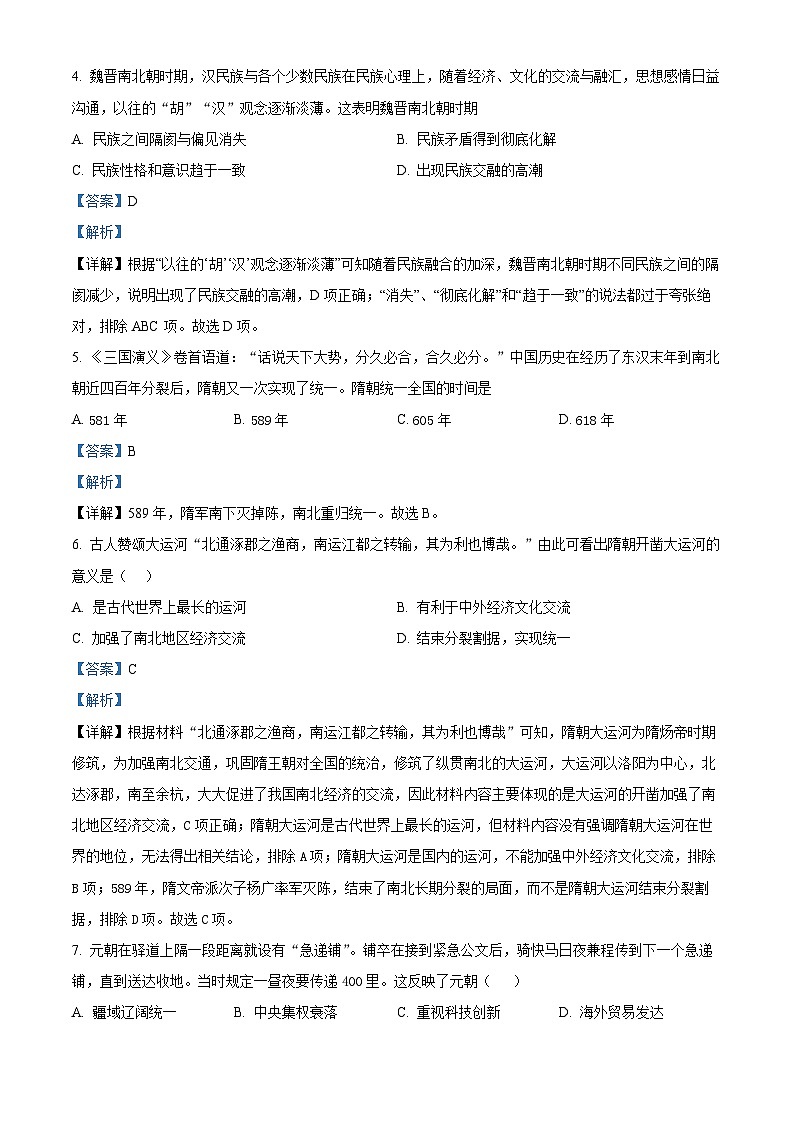 4. 魏晋南北朝时期，汉民族与各个少数民族在民族心理上，随着经济、文化的交流与融汇，思想感情日益沟通，以往的“胡”“汉”观念逐渐淡薄。这表明魏晋南北朝时期

A. 民族之间隔阂与偏见消失

B. 民族矛盾得到彻底化解

C. 民族性格和意识趋于一致

D. 出现民族交融的高潮

【答案】D

【解析】

【详解】根据“以往的‘胡’‘汉’观念逐渐淡薄”可知随着民族融合的加深，魏晋南北朝时期不同民族之间的隔阂减少，说明出现了民族交融的高潮，D项正确；“消失”、“彻底化解”和“趋于一致”的说法都过于夸张绝对，排除ABC项。故选D项。

5. 《三国演义》卷首语道：“话说天下大势，分久必合，合久必分。”中国历史在经历了东汉末年到南北朝近四百年分裂后，隋朝又一次实现了统一。隋朝统一全国的时间是

A. 581年

B. 589年

C. 605年

D. 618年

【答案】B

【解析】

【详解】589年，隋军南下灭掉陈，南北重归统一。故选B。

6. 古人赞颂大运河“北通涿郡之渔商，南运江都之转输，其为利也博哉。”由此可看出隋朝开凿大运河的意义是（    ）

A. 是古代世界上最长的运河

B. 有利于中外经济文化交流

C. 加强了南北地区经济交流

D. 结束分裂割据，实现统一

【答案】C

【解析】

【详解】根据材料“北通涿郡之渔商，南运江都之转输，其为利也博哉”可知，隋朝大运河为隋炀帝时期修筑，为加强南北交通，巩固隋王朝对全国的统治，修筑了纵贯南北的大运河，大运河以洛阳为中心，北达涿郡，南至余杭，大大促进了我国南北经济的交流，因此材料内容主要体现的是大运河的开凿加强了南北地区经济交流，C项正确；隋朝大运河是古代世界上最长的运河，但材料内容没有强调隋朝大运河在世界的地位，无法得出相关结论，排除A项；隋朝大运河是国内的运河，不能加强中外经济文化交流，排除B项；589年，隋文帝派次子杨广率军灭陈，结束了南北长期分裂的局面，而不是隋朝大运河结束分裂割据，排除D项。故选C项。

7. 元朝在驿道上隔一段距离就设有“急递铺”。铺卒在接到紧急公文后，骑快马日夜兼程传到下一个急递铺，直到送达收地。当时规定一昼夜要传递400里。这反映了元朝（    ）

A. 疆域辽阔统一

B. 中央集权衰落

C. 重视科技创新

D. 海外贸易发达